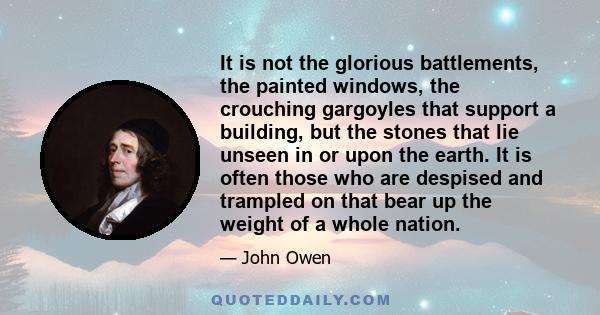 It is not the glorious battlements, the painted windows, the crouching gargoyles that support a building, but the stones that lie unseen in or upon the earth. It is often those who are despised and trampled on that bear up the weight of a whole nation.

— John Owen

QUOTEDDAILY.COM